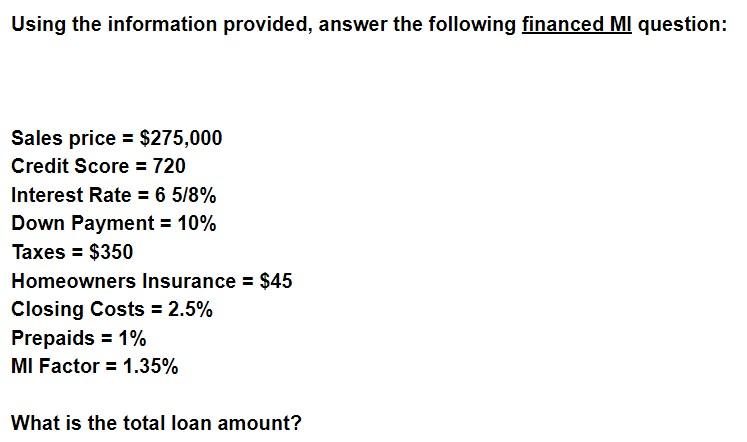 Using the information provided, answer the following financed MI question:

Sales price = $275,000
Credit Score = 720
Interest Rate = 6 5/8%
Down Payment = 10%
Taxes = $350
Homeowners Insurance = $45
Closing Costs = 2.5%
Prepaids = 1%
MI Factor = 1.35%

What is the total loan amount?